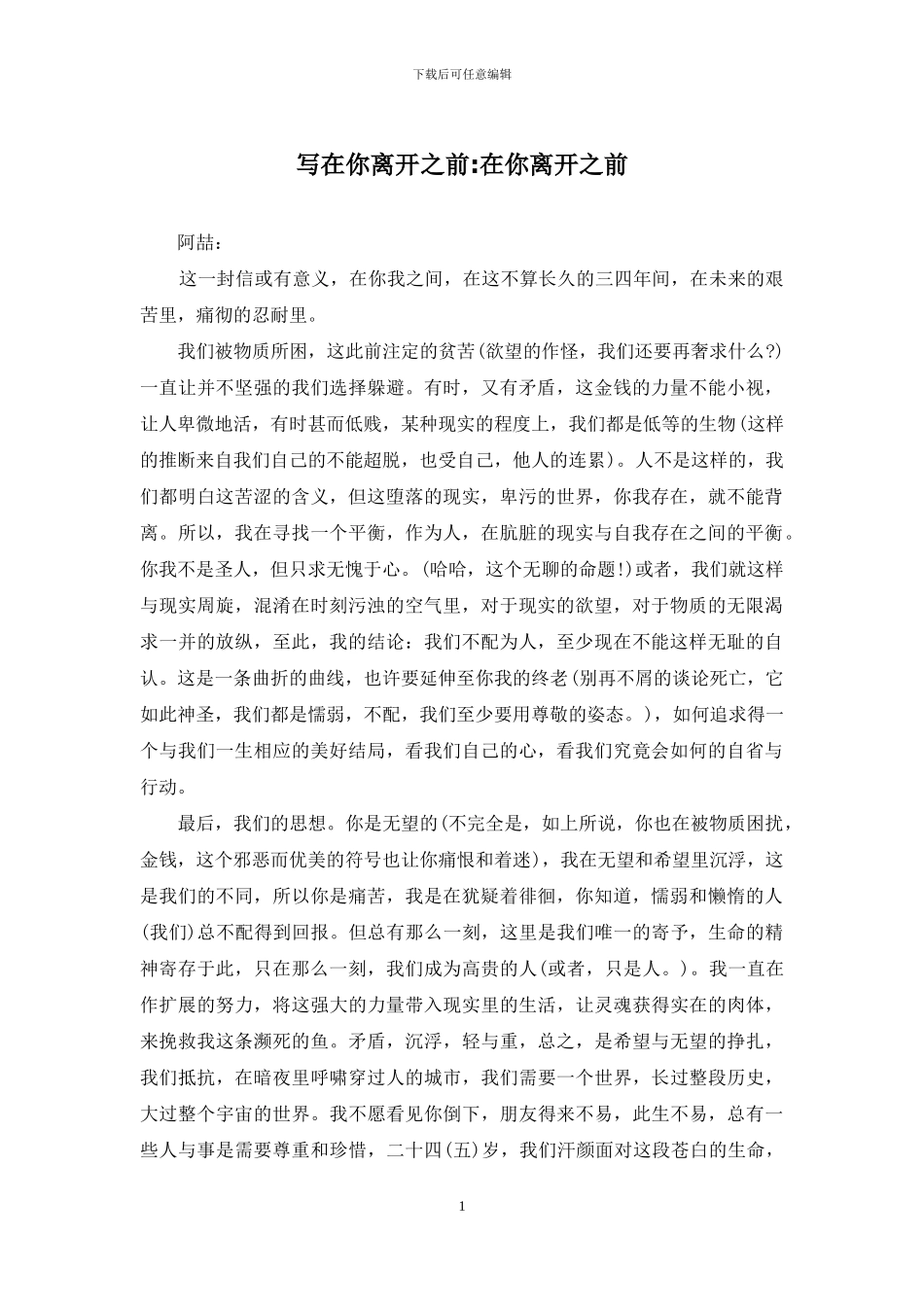 下载后可任意编辑

写在你离开之前:在你离开之前

阿喆：

这一封信或有意义，在你我之间，在这不算长久的三四年间，在未来的艰苦里，痛彻的忍耐里。

我们被物质所困，这此前注定的贫苦(欲望的作怪，我们还要再奢求什么?)一直让并不坚强的我们选择躲避。有时，又有矛盾，这金钱的力量不能小视，让人卑微地活，有时甚而低贱，某种现实的程度上，我们都是低等的生物(这样的推断来自我们自己的不能超脱，也受自己，他人的连累)。人不是这样的，我们都明白这苦涩的含义，但这堕落的现实，卑污的世界，你我存在，就不能背离。所以，我在寻找一个平衡，作为人，在肮脏的现实与自我存在之间的平衡。你我不是圣人，但只求无愧于心。(哈哈，这个无聊的命题!)或者，我们就这样与现实周旋，混淆在时刻污浊的空气里，对于现实的欲望，对于物质的无限渴求一并的放纵，至此，我的结论：我们不配为人，至少现在不能这样无耻的自认。这是一条曲折的曲线，也许要延伸至你我的终老(别再不屑的谈论死亡，它如此神圣，我们都是懦弱，不配，我们至少要用尊敬的姿态。)，如何追求得一个与我们一生相应的美好结局，看我们自己的心，看我们究竟会如何的自省与行动。

最后，我们的思想。你是无望的(不完全是，如上所说，你也在被物质困扰，金钱，这个邪恶而优美的符号也让你痛恨和着迷)，我在无望和希望里沉浮，这是我们的不同，所以你是痛苦，我是在犹疑着徘徊，你知道，懦弱和懒惰的人(我们)总不配得到回报。但总有那么一刻，这里是我们唯一的寄予，生命的精神寄存于此，只在那么一刻，我们成为高贵的人(或者，只是人。)。我一直在作扩展的努力，将这强大的力量带入现实里的生活，让灵魂获得实在的肉体，来挽救我这条濒死的鱼。矛盾，沉浮，轻与重，总之，是希望与无望的挣扎，我们抵抗，在暗夜里呼啸穿过人的城市，我们需要一个世界，长过整段历史，大过整个宇宙的世界。我不愿看见你倒下，朋友得来不易，此生不易，总有一些人与事是需要尊重和珍惜，二十四(五)岁，我们汗颜面对这段苍白的生命，

1